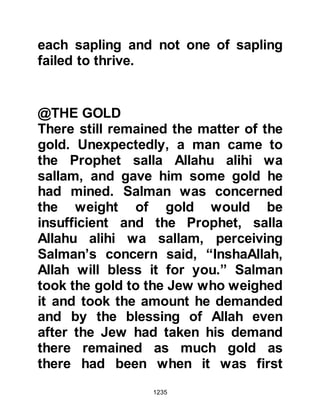 each sapling and not one of sapling failed to thrive.

@THE GOLD
There still remained the matter of the gold. Unexpectedly, a man came to the Prophet salla Allahu alihi wa sallam, and gave him some gold he had mined. Salman was concerned the weight of gold would be insufficient and the Prophet, salla Allahu alihi wa sallam, perceiving Salman's concern said, "InshaAllah, Allah will bless it for you." Salman took the gold to the Jew who weighed it and took the amount he demanded and by the blessing of Allah even after the Jew had taken his demand there remained as much gold as there had been when it was first

1235